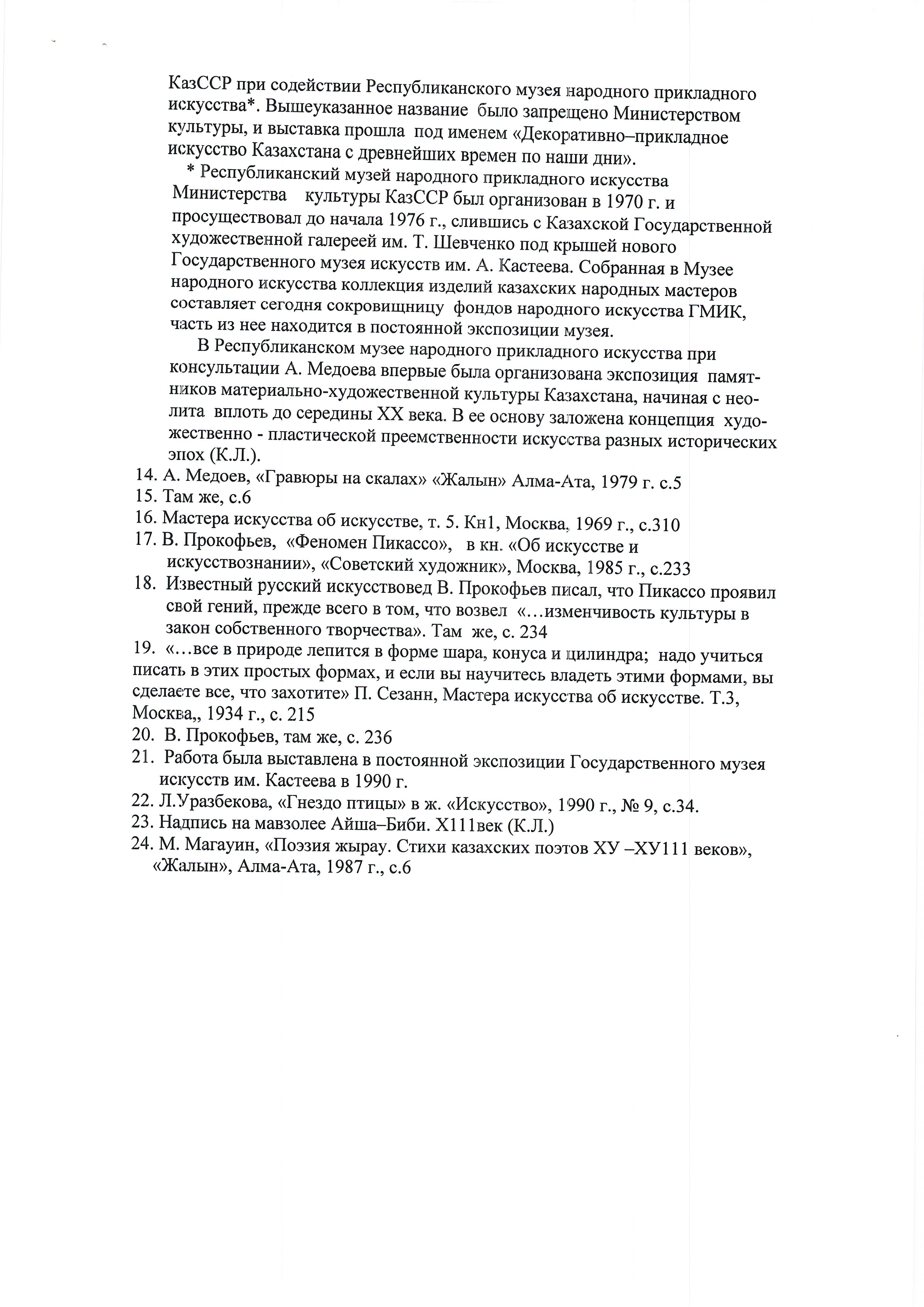 КазССР при содействии Республиканского музея народного прикладного искусства*. Вышеуказанное название было запрещено Министерством культуры, и выставка прошла под именем «Декоративно–прикладное искусство Казахстана с древнейших времен по наши дни».

* Республиканский музей народного прикладного искусства Министерства культуры КазССР был организован в 1970 г. и просуществовал до начала 1976 г., слившись с Казахской Государственной художественной галереей им. Т. Шевченко под крышей нового Государственного музея искусств им. А. Кастеева. Собранная в Музее народного искусства коллекция изделий казахских народных мастеров составляет сегодня сокровищницу фондов народного искусства ГМИК, часть из нее находится в постоянной экспозиции музея.

В Республиканском музее народного прикладного искусства при консультации А. Медоева впервые была организована экспозиция памятников материально-художественной культуры Казахстана, начиная с неолита вплоть до середины XX века. В ее основу заложена концепция художественно - пластической преемственности искусства разных исторических эпох (К.Л.).

14. А. Медоев, «Гравюры на скалах» «Жалын» Алма-Ата, 1979 г. с.5
15. Там же, с.6
16. Мастера искусства об искусстве, т. 5. Кн1, Москва, 1969 г., с.310
17. В. Прокофьев, «Феномен Пикассо», в кн. «Об искусстве и искусствознании», «Советский художник», Москва, 1985 г., с.233
18. Известный русский искусствовед В. Прокофьев писал, что Пикассо проявил свой гений, прежде всего в том, что возвел «…изменчивость культуры в закон собственного творчества». Там же, с. 234
19. «…все в природе лепится в форме шара, конуса и цилиндра; надо учиться писать в этих простых формах, и если вы научитесь владеть этими формами, вы сделаете все, что захотите» П. Сезанн, Мастера искусства об искусстве. Т.3, Москва,, 1934 г., с. 215
20. В. Прокофьев, там же, с. 236
21. Работа была выставлена в постоянной экспозиции Государственного музея искусств им. Кастеева в 1990 г.
22. Л.Уразбекова, «Гнездо птицы» в ж. «Искусство», 1990 г., № 9, с.34.
23. Надпись на мавзолее Айша–Биби. Х111век (К.Л.)
24. М. Магауин, «Поэзия жырау. Стихи казахских поэтов ХУ –ХУ111 веков», «Жалын», Алма-Ата, 1987 г., с.6